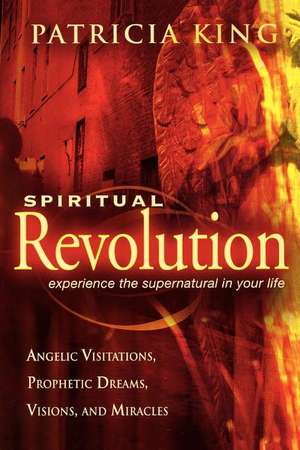 PATRICIA KING

SPIRITUAL
Revolution
experience the supernatural in your life

ANGELIC VISITATIONS,
PROPHETIC DREAMS,
VISIONS, AND MIRACLES